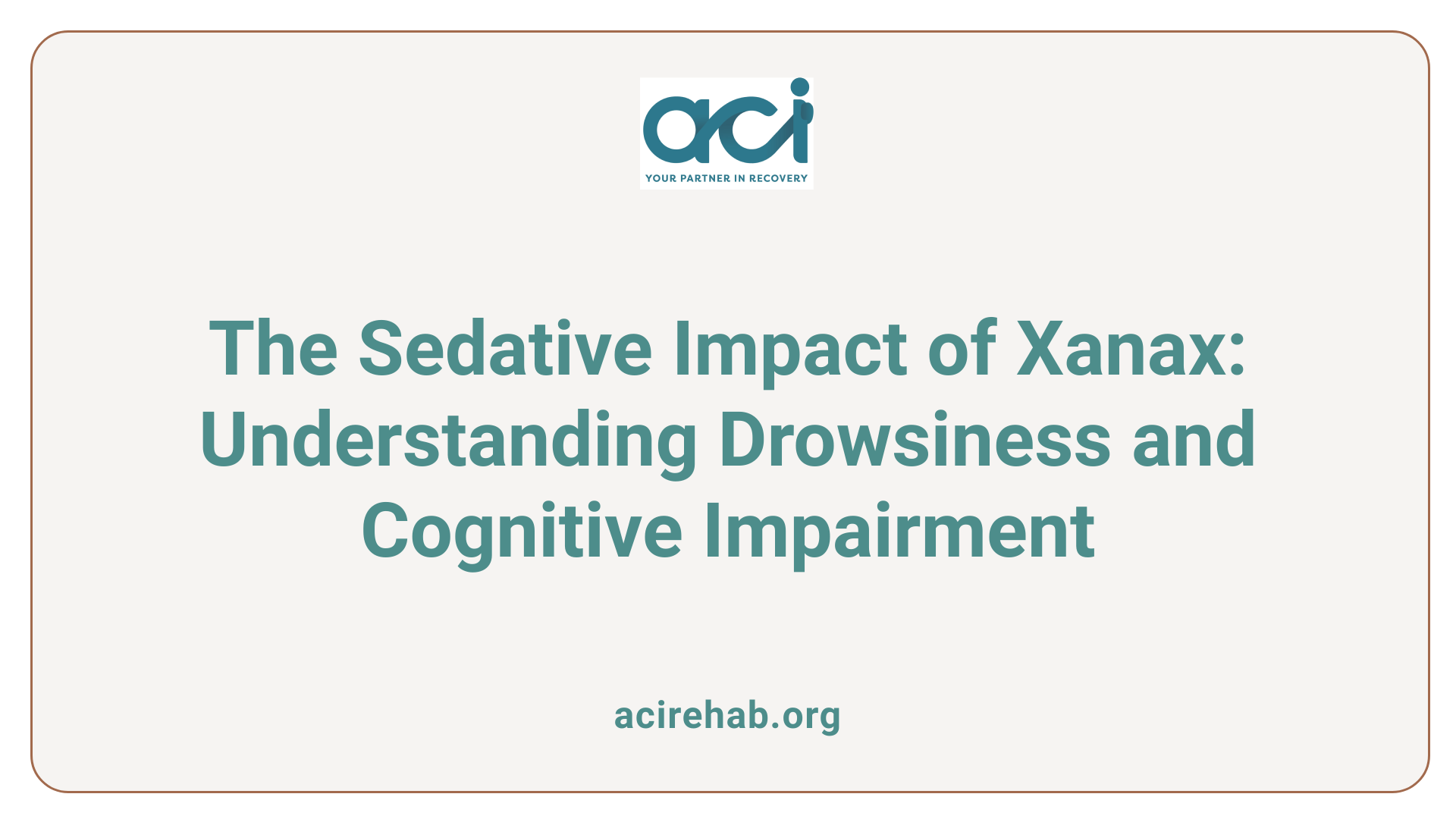 aci
YOUR PARTNER IN RECOVERY

The Sedative Impact of Xanax: Understanding Drowsiness and Cognitive Impairment

acirehab.org